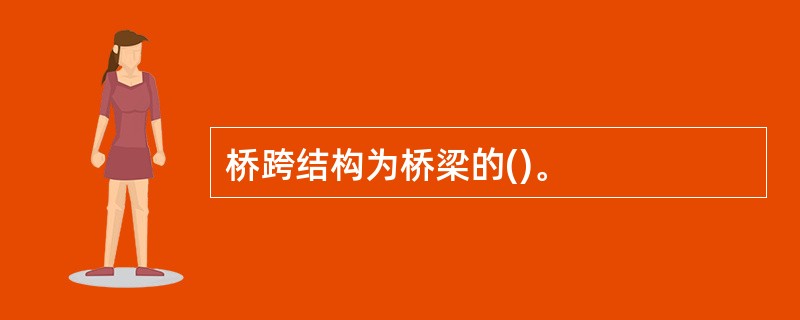 桥跨结构为桥梁的()。